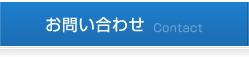 お問い合わせ Contact